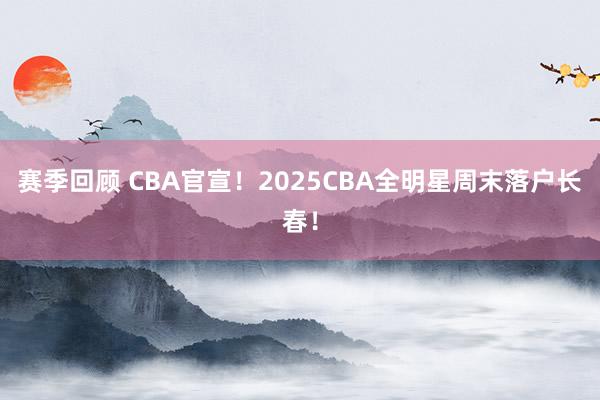 赛季回顾 CBA官宣！2025CBA全明星周末落户长春！